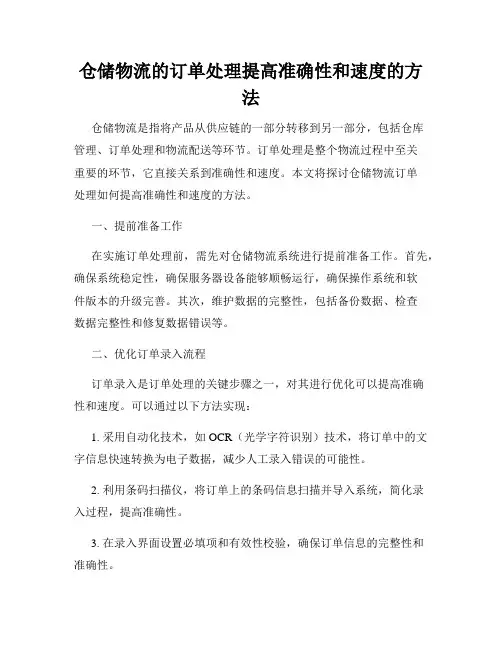 仓储物流的订单处理提高准确性和速度的方法

仓储物流是指将产品从供应链的一部分转移到另一部分，包括仓库管理、订单处理和物流配送等环节。订单处理是整个物流过程中至关重要的环节，它直接关系到准确性和速度。本文将探讨仓储物流订单处理如何提高准确性和速度的方法。

一、提前准备工作

在实施订单处理前，需先对仓储物流系统进行提前准备工作。首先，确保系统稳定性，确保服务器设备能够顺畅运行，确保操作系统和软件版本的升级完善。其次，维护数据的完整性，包括备份数据、检查数据完整性和修复数据错误等。

二、优化订单录入流程

订单录入是订单处理的关键步骤之一，对其进行优化可以提高准确性和速度。可以通过以下方法实现：

1. 采用自动化技术，如 OCR（光学字符识别）技术，将订单中的文字信息快速转换为电子数据，减少人工录入错误的可能性。

2. 利用条码扫描仪，将订单上的条码信息扫描并导入系统，简化录入过程，提高准确性。

3. 在录入界面设置必填项和有效性校验，确保订单信息的完整性和准确性。